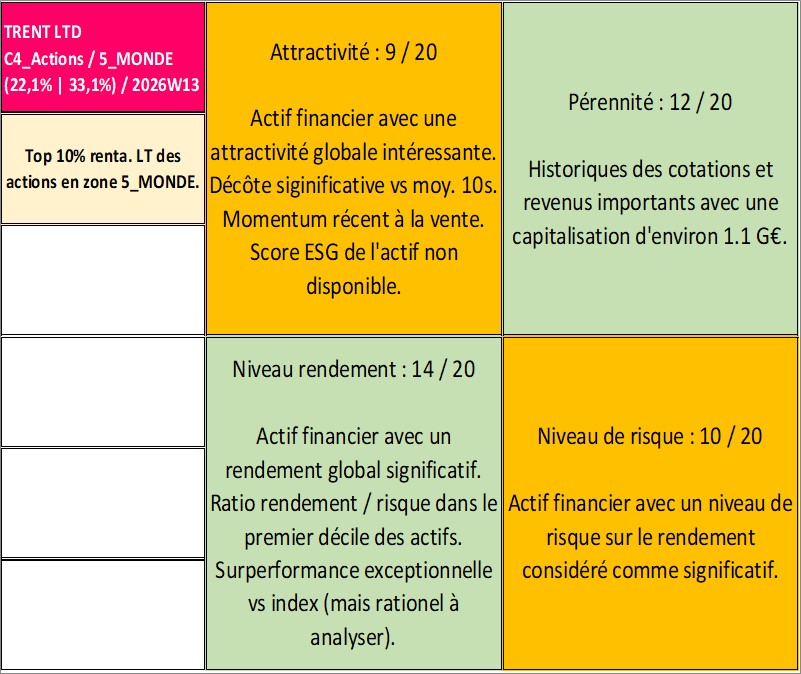 TRENT LTD
C4_Actions / 5_MONDE
(22,1% | 33,1%) / 2026W13

Top 10% renta. LT des actions en zone 5_MONDE.

Attractivité : 9 / 20

Actif financier avec une attractivité globale intéressante. Décôte siginificative vs moy. 10s. Momentum récent à la vente. Score ESG de l'actif non disponible.

Pérennité : 12 / 20

Historiques des cotations et revenus importants avec une capitalisation d'environ 1.1 G€.

Niveau rendement : 14 / 20

Actif financier avec un rendement global significatif. Ratio rendement / risque dans le premier décile des actifs. Surperformance exceptionnelle vs index (mais rationel à analyser).

Niveau de risque : 10 / 20

Actif financier avec un niveau de risque sur le rendement considéré comme significatif.